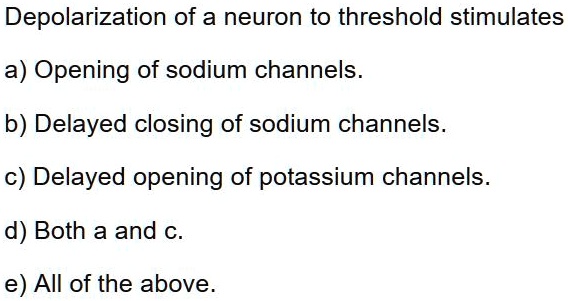 Depolarization of a neuron to threshold stimulates

a) Opening of sodium channels.

b) Delayed closing of sodium channels.

c) Delayed opening of potassium channels.

d) Both a and c.

e) All of the above.